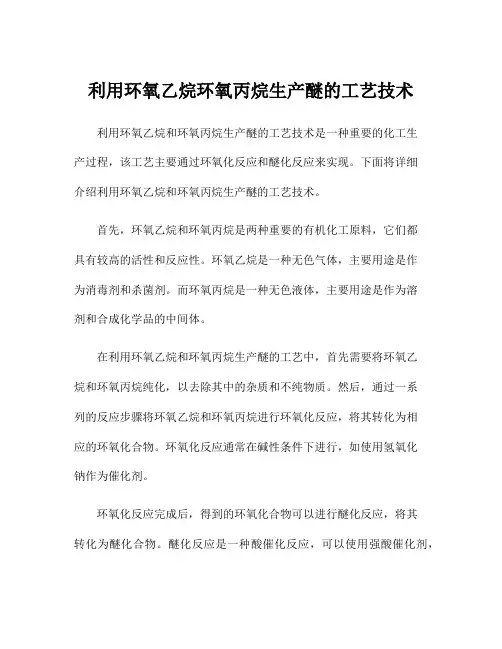 利用环氧乙烷环氧丙烷生产醚的工艺技术

利用环氧乙烷和环氧丙烷生产醚的工艺技术是一种重要的化工生产过程，该工艺主要通过环氧化反应和醚化反应来实现。下面将详细介绍利用环氧乙烷和环氧丙烷生产醚的工艺技术。

首先，环氧乙烷和环氧丙烷是两种重要的有机化工原料，它们都具有较高的活性和反应性。环氧乙烷是一种无色气体，主要用途是作为消毒剂和杀菌剂。而环氧丙烷是一种无色液体，主要用途是作为溶剂和合成化学品的中间体。

在利用环氧乙烷和环氧丙烷生产醚的工艺中，首先需要将环氧乙烷和环氧丙烷纯化，以去除其中的杂质和不纯物质。然后，通过一系列的反应步骤将环氧乙烷和环氧丙烷进行环氧化反应，将其转化为相应的环氧化合物。环氧化反应通常在碱性条件下进行，如使用氢氧化钠作为催化剂。

环氧化反应完成后，得到的环氧化合物可以进行醚化反应，将其转化为醚化合物。醚化反应是一种酸催化反应，可以使用强酸催化剂，